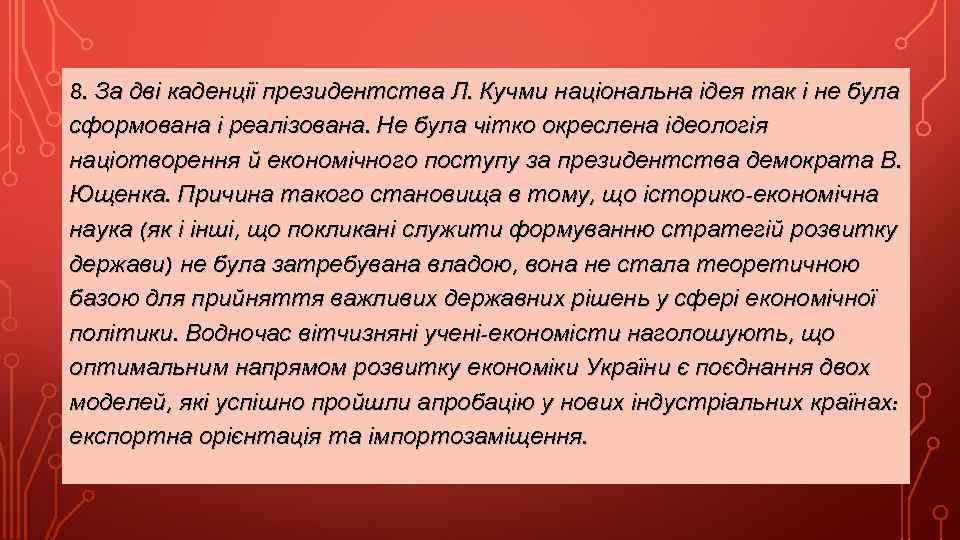 8. За дві каденції президентства Л. Кучми національна ідея так і не була сформована і реалізована. Не була чітко окреслена ідеологія націотворення й економічного поступу за президентства демократа В. Ющенка. Причина такого становища в тому, що історико-економічна наука (як і інші, що покликані служити формуванню стратегій розвитку держави) не була затребувана владою, вона не стала теоретичною базою для прийняття важливих державних рішень у сфері економічної політики. Водночас вітчизняні учені-економісти наголошують, що оптимальним напрямом розвитку економіки України є поєднання двох моделей, які успішно пройшли апробацію у нових індустріальних країнах: експортна орієнтація та імпортозаміщення.